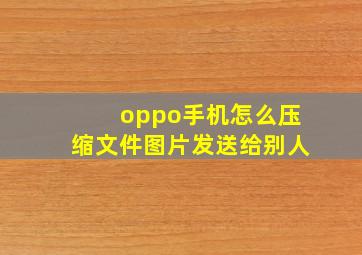 oppo手机怎么压缩文件图片发送给别人